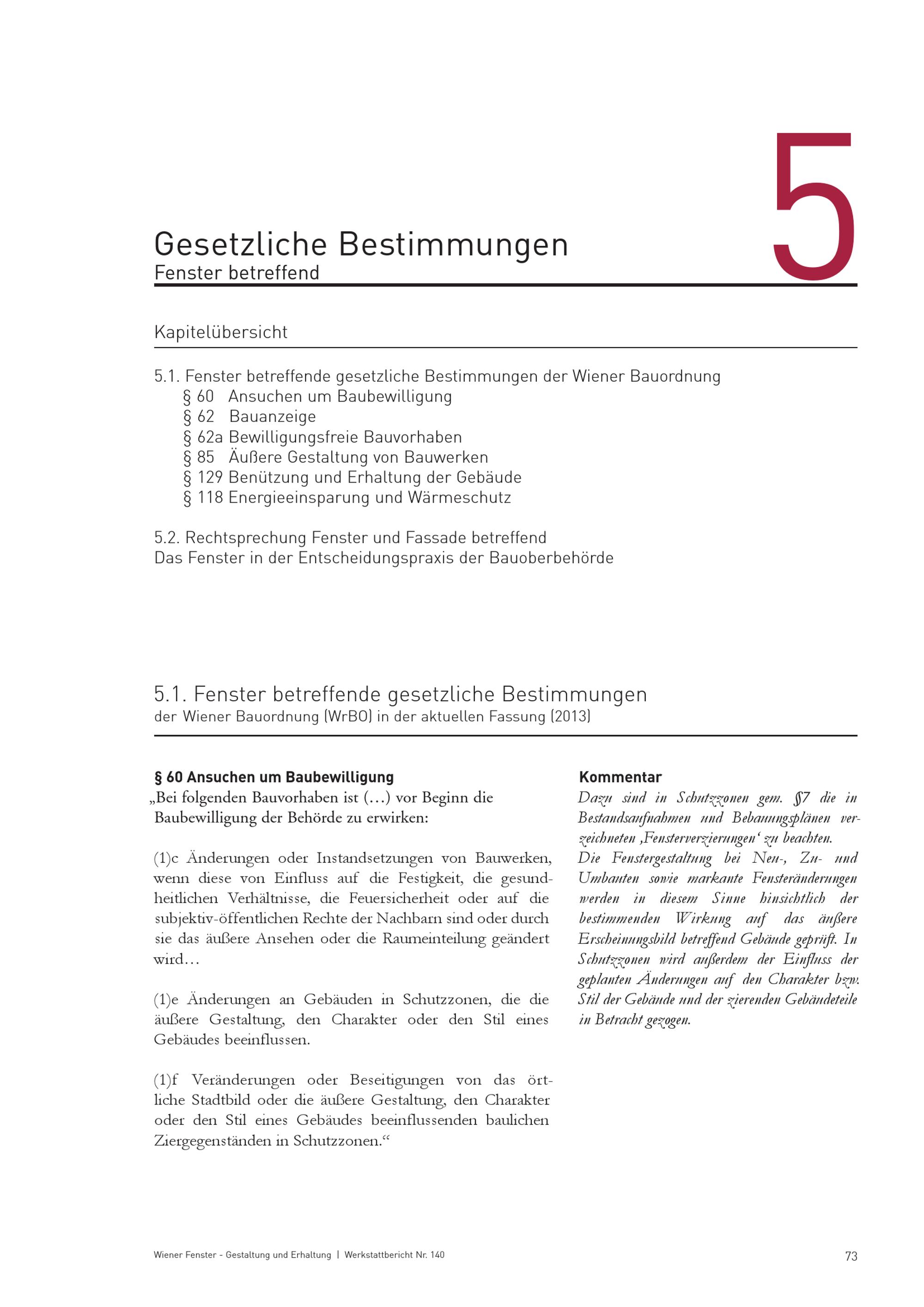 5

Gesetzliche Bestimmungen
Fenster betreffend

Kapitelübersicht

5.1. Fenster betreffende gesetzliche Bestimmungen der Wiener Bauordnung
§ 60 Ansuchen um Baubewilligung
§ 62 Bauanzeige
§ 62a Bewilligungsfreie Bauvorhaben
§ 85 Äußere Gestaltung von Bauwerken
§ 129 Benützung und Erhaltung der Gebäude
§ 118 Energieeinsparung und Wärmeschutz

5.2. Rechtsprechung Fenster und Fassade betreffend
Das Fenster in der Entscheidungspraxis der Bauoberbehörde

5.1. Fenster betreffende gesetzliche Bestimmungen
der Wiener Bauordnung (WrBO) in der aktuellen Fassung (2013)

§ 60 Ansuchen um Baubewilligung
„Bei folgenden Bauvorhaben ist (…) vor Beginn die Baubewilligung der Behörde zu erwirken:

(1)c Änderungen oder Instandsetzungen von Bauwerken, wenn diese von Einfluss auf die Festigkeit, die gesundheitlichen Verhältnisse, die Feuersicherheit oder auf die subjektiv-öffentlichen Rechte der Nachbarn sind oder durch sie das äußere Ansehen oder die Raumeinteilung geändert wird…

(1)e Änderungen an Gebäuden in Schutzzonen, die die äußere Gestaltung, den Charakter oder den Stil eines Gebäudes beeinflussen.

(1)f Veränderungen oder Beseitigungen von das örtliche Stadtbild oder die äußere Gestaltung, den Charakter oder den Stil eines Gebäudes beeinflussenden baulichen Ziergegenständen in Schutzzonen.“

Kommentar
Dazu sind in Schutzzonen gem. §7 die in Bestandsaufnahmen und Bebauungsplänen verzeichneten ‚Fensterverzierungen‘ zu beachten. Die Fenstergestaltung bei Neu-, Zu- und Umbauten sowie markante Fensteränderungen werden in diesem Sinne hinsichtlich der bestimmenden Wirkung auf das äußere Erscheinungsbild betreffend Gebäude geprüft. In Schutzzonen wird außerdem der Einfluss der geplanten Änderungen auf den Charakter bzw. Stil der Gebäude und der zierenden Gebäudeteile in Betracht gezogen.

Wiener Fenster - Gestaltung und Erhaltung | Werkstattbericht Nr. 140

73